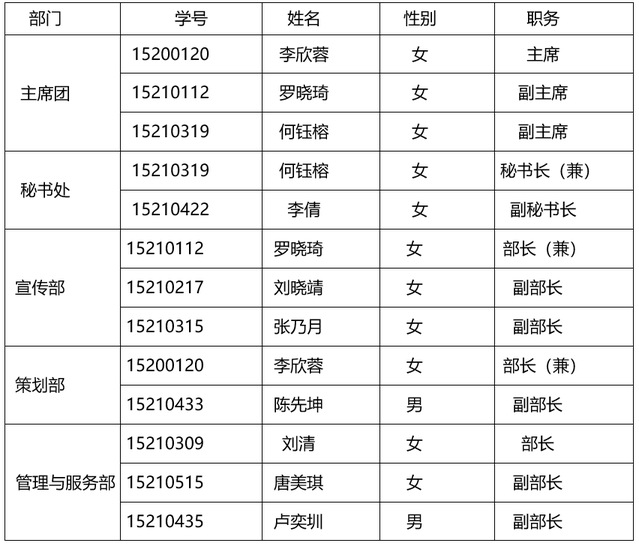 | 部门 | 学号 | 姓名 | 性别 | 职务 |
|---|---|---|---|---|
| 主席团 | 15200120 | 李欣蓉 | 女 | 主席 |
| | 15210112 | 罗晓琦 | 女 | 副主席 |
| | 15210319 | 何钰榕 | 女 | 副主席 |
| 秘书处 | 15210319 | 何钰榕 | 女 | 秘书长（兼） |
| | 15210422 | 李倩 | 女 | 副秘书长 |
| 宣传部 | 15210112 | 罗晓琦 | 女 | 部长（兼） |
| | 15210217 | 刘晓靖 | 女 | 副部长 |
| | 15210315 | 张乃月 | 女 | 副部长 |
| 策划部 | 15200120 | 李欣蓉 | 女 | 部长（兼） |
| | 15210433 | 陈先坤 | 男 | 副部长 |
| 管理与服务部 | 15210309 | 刘清 | 女 | 部长 |
| | 15210515 | 唐美琪 | 女 | 副部长 |
| | 15210435 | 卢奕圳 | 男 | 副部长 |